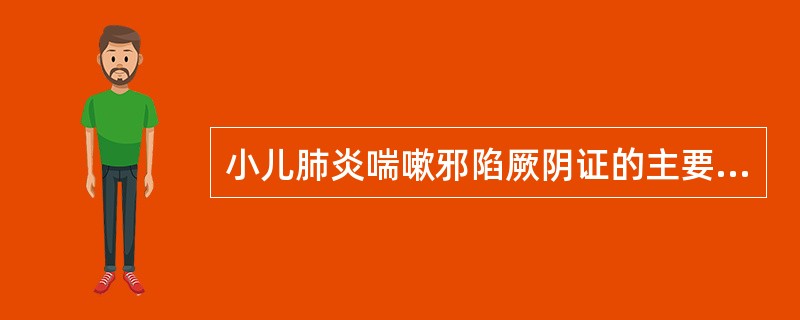 小儿肺炎喘嗽邪陷厥阴证的主要...